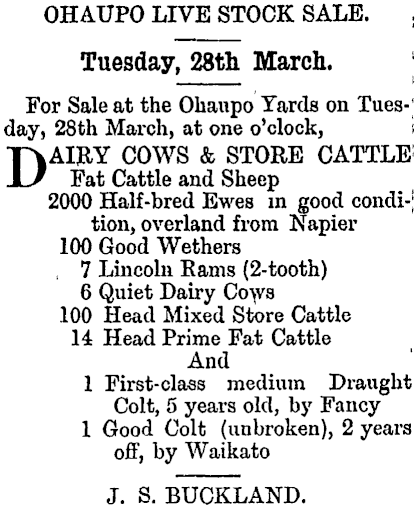 OHAUPO LIVE STOCK SALE.

Tuesday, 28th March.

For Sale at the Ohaupo Yards on Tuesday, 28th March, at one o'clock,

DAIRY COWS & STORE CATTLE
Fat Cattle and Sheep
2000 Half-bred Ewes in good condition, overland from Napier
100 Good Wethers
7 Lincoln Rams (2-tooth)
6 Quiet Dairy Cows
100 Head Mixed Store Cattle
14 Head Prime Fat Cattle
And
1 First-class medium Draught Colt, 5 years old, by Fancy
1 Good Colt (unbroken), 2 years off, by Waikato

J. S. BUCKLAND.